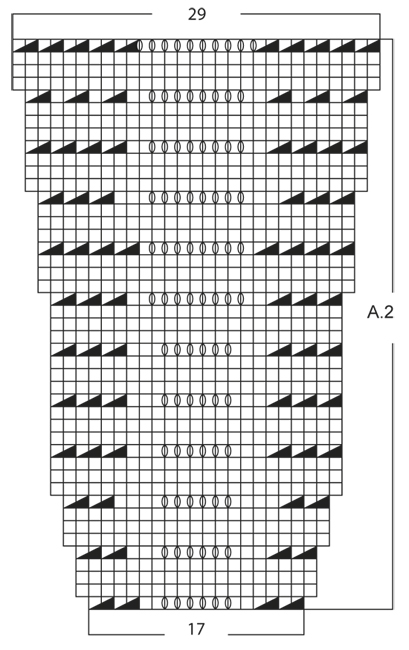 29

A.2

17